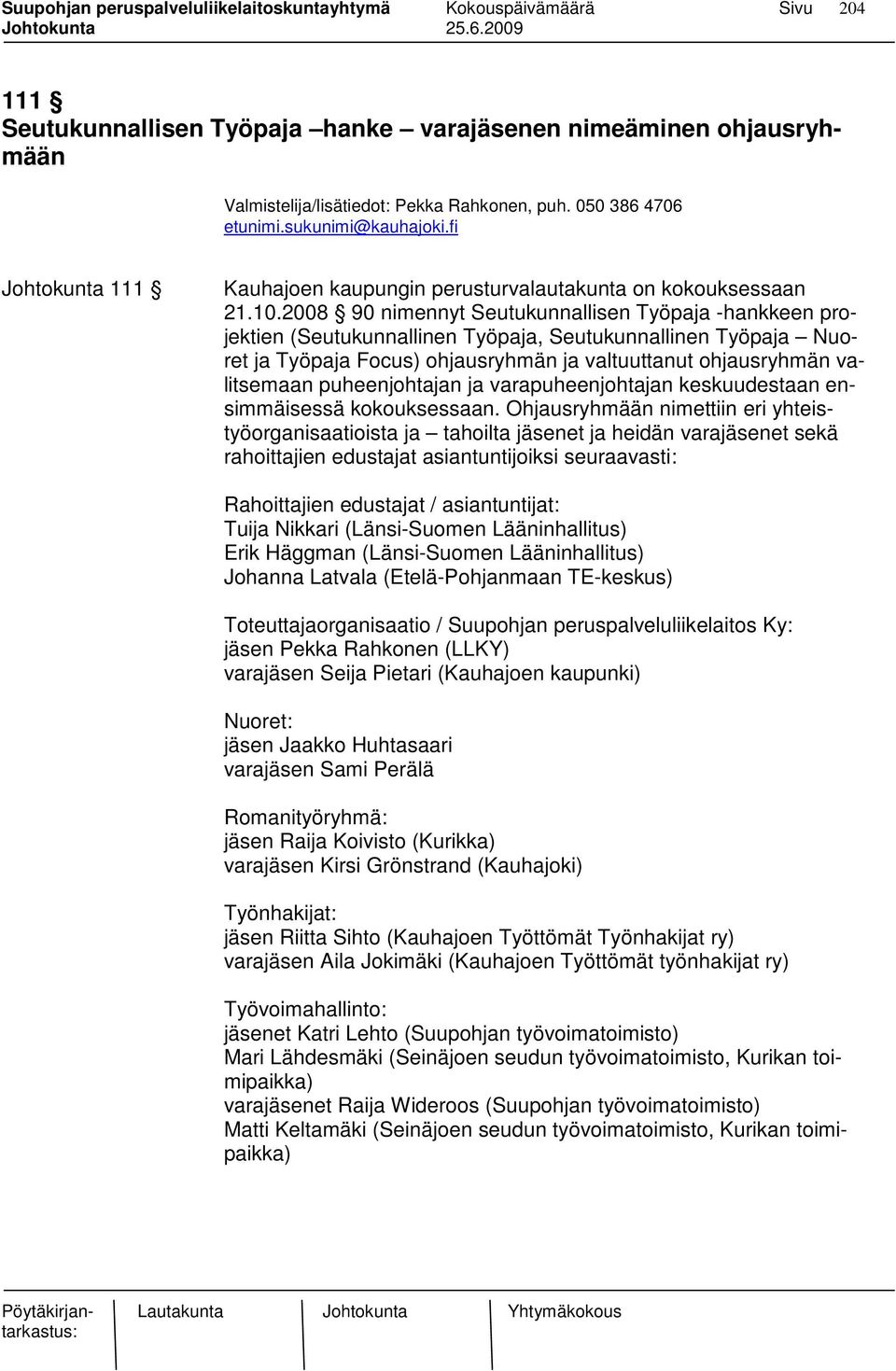 Suupohjan peruspalveluliikelaitoskuntayhtymä Kokouspäivämäärä Sivu 204
Johtokunta 25.6.2009

111 §
Seutukunnallisen Työpaja –hanke – varajäsenen nimeäminen ohjausryhmään

Valmistelija/lisätiedot: Pekka Rahkonen, puh. 050 386 4706
etunimi.sukunimi@kauhajoki.fi

Johtokunta 111 § Kauhajoen kaupungin perusturvalautakunta on kokouksessaan 21.10.2008 § 90 nimennyt Seutukunnallisen Työpaja -hankkeen projektien (Seutukunnallinen Työpaja, Seutukunnallinen Työpaja – Nuoret ja Työpaja Focus) ohjausryhmän ja valtuuttanut ohjausryhmän valitsemaan puheenjohtajan ja varapuheenjohtajan keskuudestaan ensimmäisessä kokouksessaan. Ohjausryhmään nimettiin eri yhteistyöorganisaatioista ja – tahoilta jäsenet ja heidän varajäsenet sekä rahoittajien edustajat asiantuntijoiksi seuraavasti:

Rahoittajien edustajat / asiantuntijat:
Tuija Nikkari (Länsi-Suomen Lääninhallitus)
Erik Häggman (Länsi-Suomen Lääninhallitus)
Johanna Latvala (Etelä-Pohjanmaan TE-keskus)

Toteuttajaorganisaatio / Suupohjan peruspalveluliikelaitos Ky:
jäsen Pekka Rahkonen (LLKY)
varajäsen Seija Pietari (Kauhajoen kaupunki)

Nuoret:
jäsen Jaakko Huhtasaari
varajäsen Sami Perälä

Romanityöryhmä:
jäsen Raija Koivisto (Kurikka)
varajäsen Kirsi Grönstrand (Kauhajoki)

Työnhakijat:
jäsen Riitta Sihto (Kauhajoen Työttömät Työnhakijat ry)
varajäsen Aila Jokimäki (Kauhajoen Työttömät työnhakijat ry)

Työvoimahallinto:
jäsenet Katri Lehto (Suupohjan työvoimatoimisto)
Mari Lähdesmäki (Seinäjoen seudun työvoimatoimisto, Kurikan toimipaikka)
varajäsenet Raija Wideroos (Suupohjan työvoimatoimisto)
Matti Keltamäki (Seinäjoen seudun työvoimatoimisto, Kurikan toimipaikka)

Pöytäkirjantarkastus: Lautakunta Johtokunta Yhtymäkokous